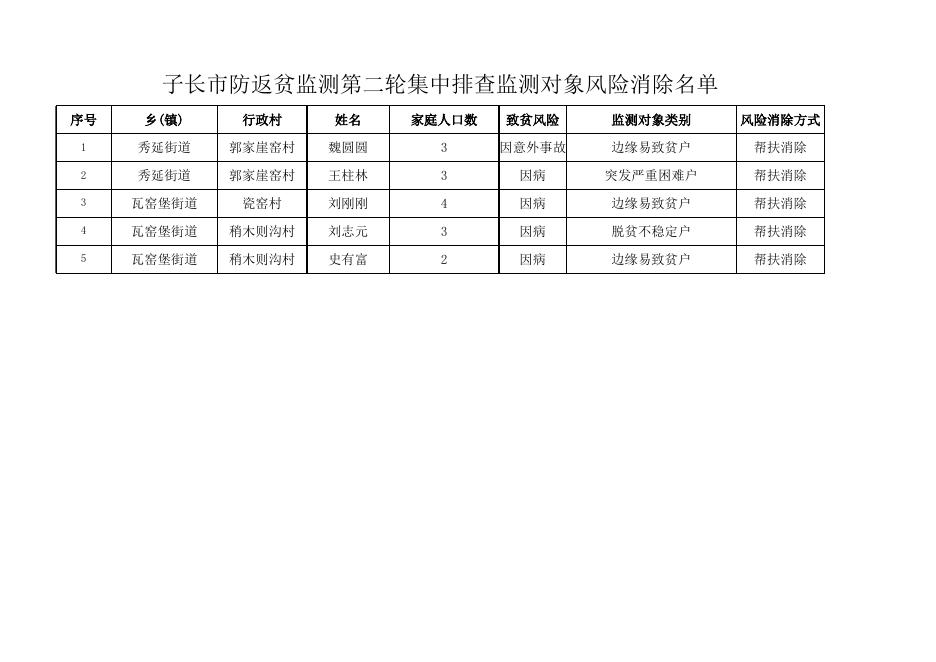 子长市防返贫监测第二轮集中排查监测对象风险消除名单

| 序号 | 乡(镇) | 行政村 | 姓名 | 家庭人口数 | 致贫风险 | 监测对象类别 | 风险消除方式 |
|---|---|---|---|---|---|---|---|
| 1 | 秀延街道 | 郭家崖窑村 | 魏圆圆 | 3 | 因意外事故 | 边缘易致贫户 | 帮扶消除 |
| 2 | 秀延街道 | 郭家崖窑村 | 王柱林 | 3 | 因病 | 突发严重困难户 | 帮扶消除 |
| 3 | 瓦窑堡街道 | 瓷窑村 | 刘刚刚 | 4 | 因病 | 边缘易致贫户 | 帮扶消除 |
| 4 | 瓦窑堡街道 | 稍木则沟村 | 刘志元 | 3 | 因病 | 脱贫不稳定户 | 帮扶消除 |
| 5 | 瓦窑堡街道 | 稍木则沟村 | 史有富 | 2 | 因病 | 边缘易致贫户 | 帮扶消除 |